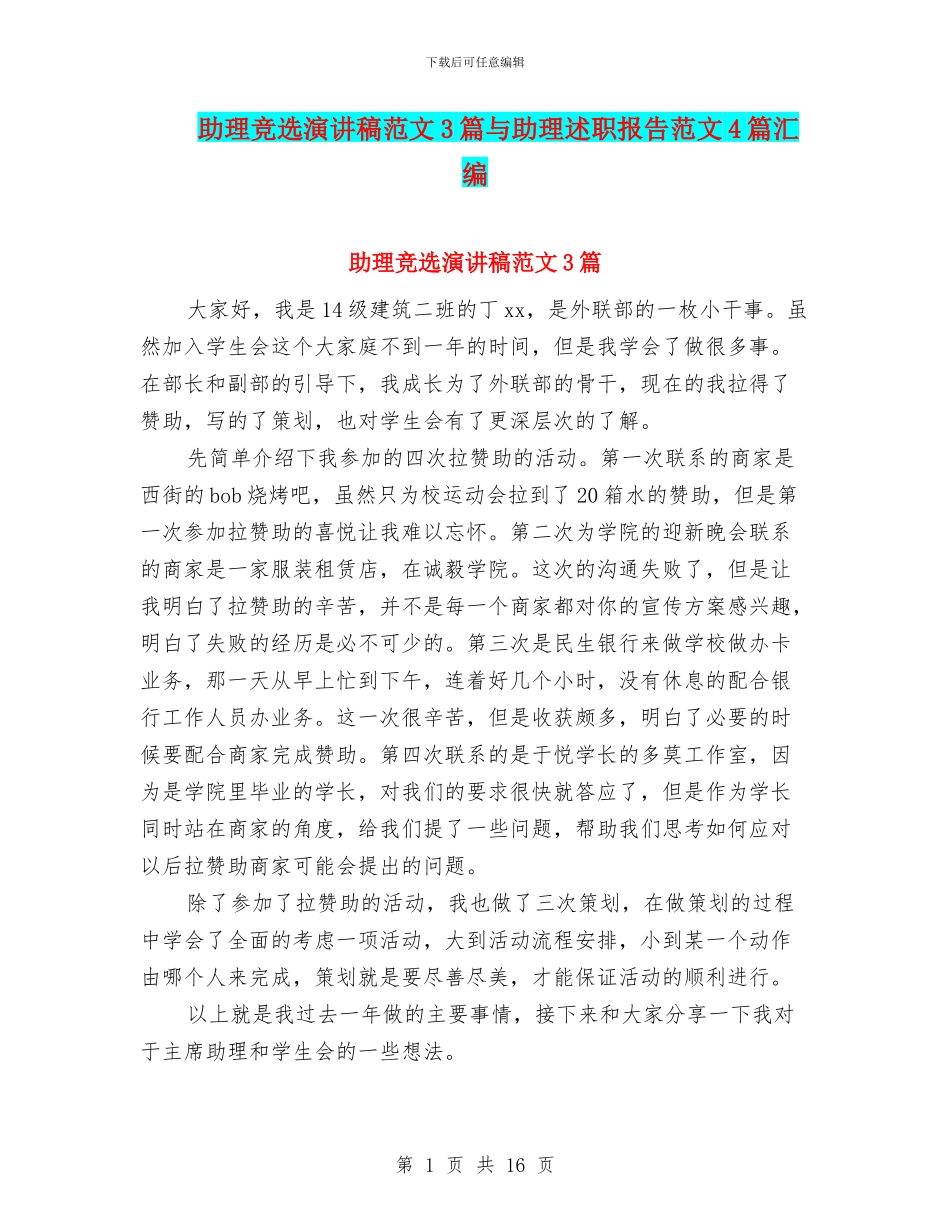 下载后可任意编辑

助理竞选演讲稿范文3篇与助理述职报告范文4篇汇编

助理竞选演讲稿范文3篇

大家好，我是14级建筑二班的丁xx，是外联部的一枚小干事。虽然加入学生会这个大家庭不到一年的时间，但是我学会了做很多事。在部长和副部的引导下，我成长为了外联部的骨干，现在的我拉得了赞助，写的了策划，也对学生会有了更深层次的了解。

先简单介绍下我参加的四次拉赞助的活动。第一次联系的商家是西街的bob烧烤吧，虽然只为校运动会拉到了20箱水的赞助，但是第一次参加拉赞助的喜悦让我难以忘怀。第二次为学院的迎新晚会联系的商家是一家服装租赁店，在诚毅学院。这次的沟通失败了，但是让我明白了拉赞助的辛苦，并不是每一个商家都对你的宣传方案感兴趣，明白了失败的经历是必不可少的。第三次是民生银行来做学校做办卡业务，那一天从早上忙到下午，连着好几个小时，没有休息的配合银行工作人员办业务。这一次很辛苦，但是收获颇多，明白了必要的时候要配合商家完成赞助。第四次联系的是于悦学长的多莫工作室，因为是学院里毕业的学长，对我们的要求很快就答应了，但是作为学长同时站在商家的角度，给我们提了一些问题，帮助我们思考如何应对以后拉赞助商家可能会提出的问题。

除了参加了拉赞助的活动，我也做了三次策划，在做策划的过程中学会了全面的考虑一项活动，大到活动流程安排，小到某一个动作由哪个人来完成，策划就是要尽善尽美，才能保证活动的顺利进行。

以上就是我过去一年做的主要事情，接下来和大家分享一下我对于主席助理和学生会的一些想法。

第 1 页 共 16 页